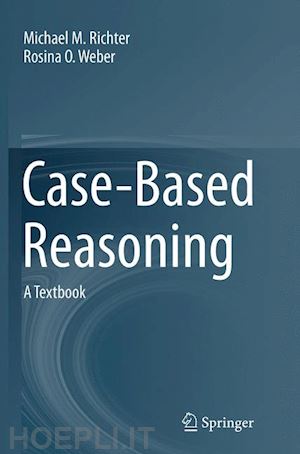 Michael M. Richter
Rosina O. Weber

Case-Based Reasoning

A Textbook

Springer

HOEPLI.IT